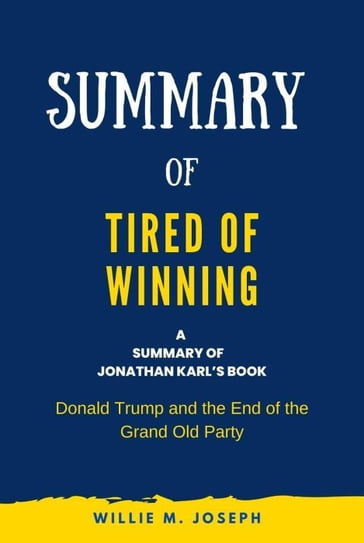 SUMMARY

OF

TIRED OF WINNING

A SUMMARY OF JONATHAN KARL'S BOOK

Donald Trump and the End of the Grand Old Party

WILLIE M. JOSEPH